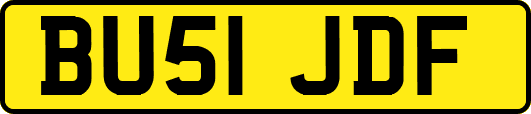 BU51 JDF